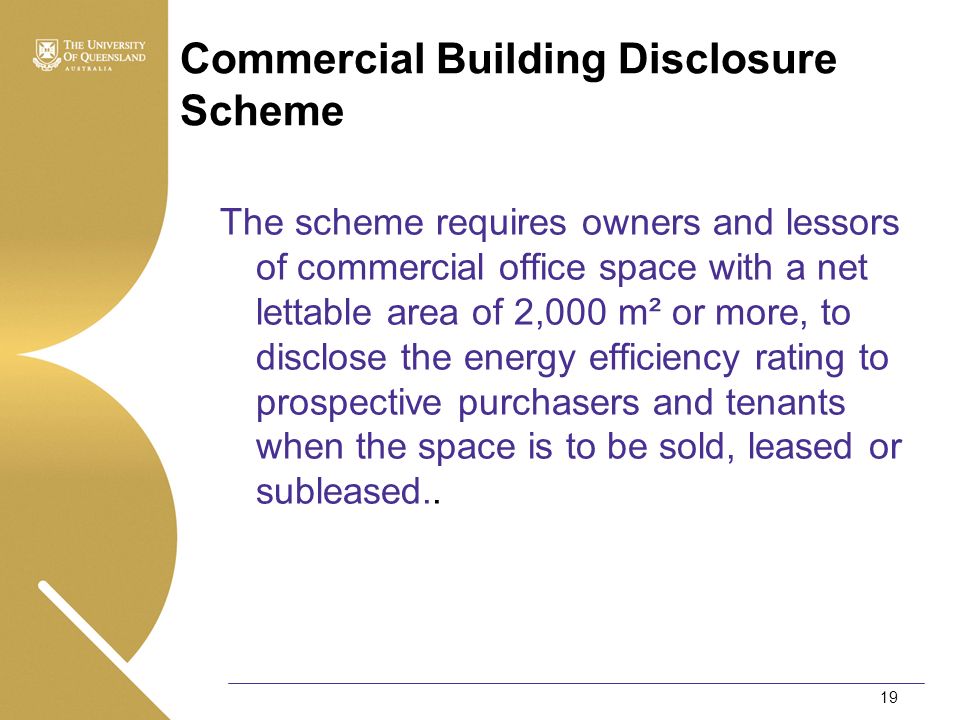 THE UNIVERSITY OF QUEENSLAND
AUSTRALIA

Commercial Building Disclosure Scheme

The scheme requires owners and lessors of commercial office space with a net lettable area of 2,000 m² or more, to disclose the energy efficiency rating to prospective purchasers and tenants when the space is to be sold, leased or subleased..

19